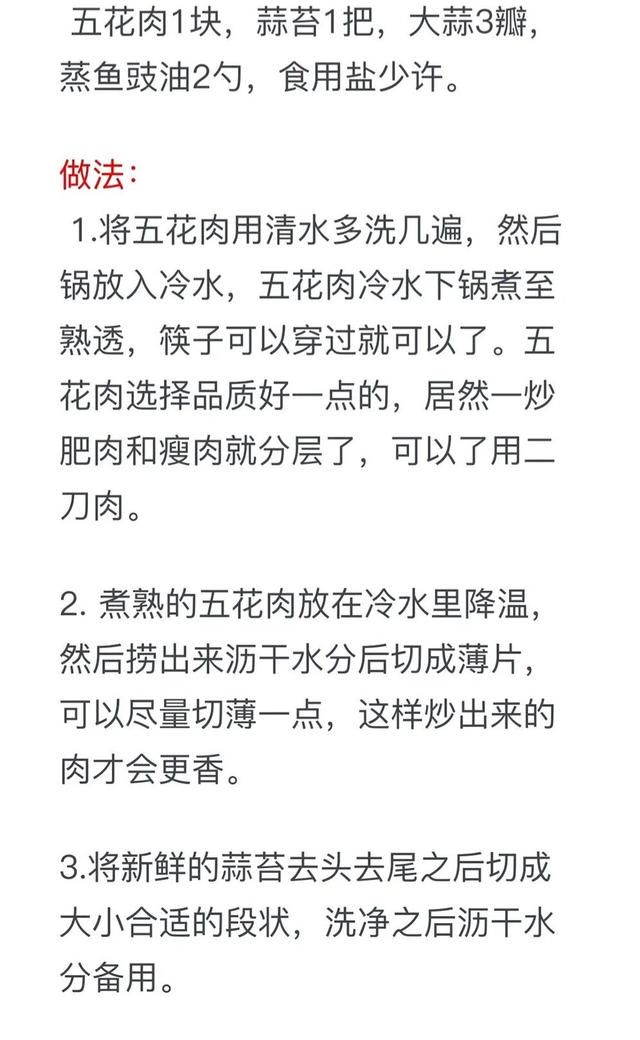 五花肉1块，蒜苔1把，大蒜3瓣，蒸鱼豉油2勺，食用盐少许。

做法：
1.将五花肉用清水多洗几遍，然后锅放入冷水，五花肉冷水下锅煮至熟透，筷子可以穿过就可以了。五花肉选择品质好一点的，居然一炒肥肉和瘦肉就分层了，可以了用二刀肉。

2. 煮熟的五花肉放在冷水里降温，然后捞出来沥干水分后切成薄片，可以尽量切薄一点，这样炒出来的肉才会更香。

3.将新鲜的蒜苔去头去尾之后切成大小合适的段状，洗净之后沥干水分备用。